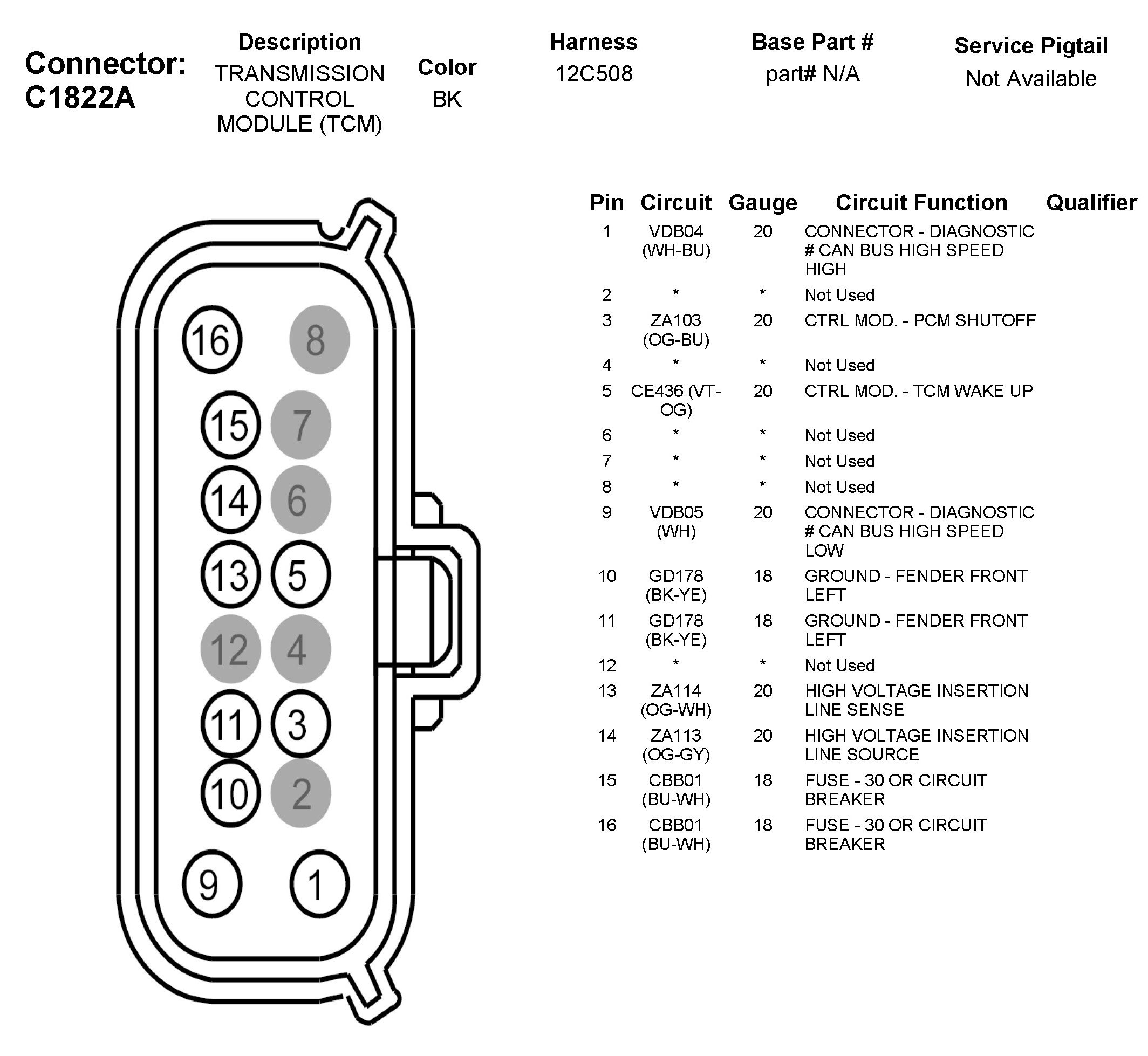 Connector: C1822A

| Description | Color | Harness | Base Part # | Service Pigtail |
|---|---|---|---|---|
| TRANSMISSION CONTROL MODULE (TCM) | BK | 12C508 | part# N/A | Not Available |

16 8
15 7
14 6
13 5
12 4
11 3
10 2
9 1

| Pin | Circuit | Gauge | Circuit Function | Qualifier |
|---|---|---|---|---|
| 1 | VDB04 (WH-BU) | 20 | CONNECTOR - DIAGNOSTIC # CAN BUS HIGH SPEED HIGH | |
| 2 | * | * | Not Used | |
| 3 | ZA103 (OG-BU) | 20 | CTRL MOD. - PCM SHUTOFF | |
| 4 | * | * | Not Used | |
| 5 | CE436 (VT-OG) | 20 | CTRL MOD. - TCM WAKE UP | |
| 6 | * | * | Not Used | |
| 7 | * | * | Not Used | |
| 8 | * | * | Not Used | |
| 9 | VDB05 (WH) | 20 | CONNECTOR - DIAGNOSTIC # CAN BUS HIGH SPEED LOW | |
| 10 | GD178 (BK-YE) | 18 | GROUND - FENDER FRONT LEFT | |
| 11 | GD178 (BK-YE) | 18 | GROUND - FENDER FRONT LEFT | |
| 12 | * | * | Not Used | |
| 13 | ZA114 (OG-WH) | 20 | HIGH VOLTAGE INSERTION LINE SENSE | |
| 14 | ZA113 (OG-GY) | 20 | HIGH VOLTAGE INSERTION LINE SOURCE | |
| 15 | CBB01 (BU-WH) | 18 | FUSE - 30 OR CIRCUIT BREAKER | |
| 16 | CBB01 (BU-WH) | 18 | FUSE - 30 OR CIRCUIT BREAKER | |